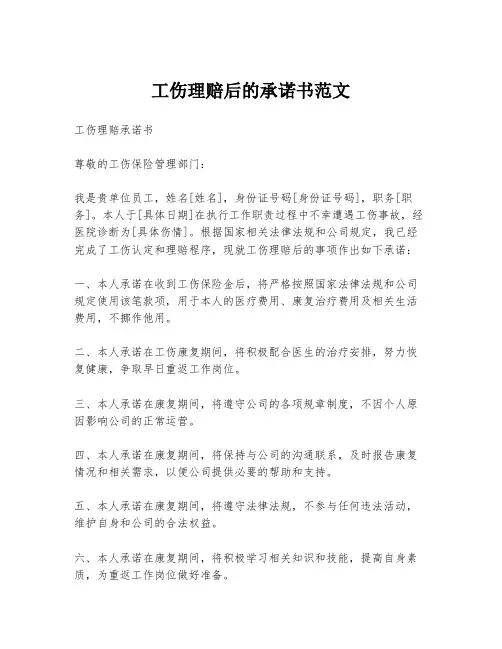 工伤理赔后的承诺书范文

工伤理赔承诺书

尊敬的工伤保险管理部门：

我是贵单位员工，姓名[姓名]，身份证号码[身份证号码]，职务[职务]。本人于[具体日期]在执行工作职责过程中不幸遭遇工伤事故，经医院诊断为[具体伤情]。根据国家相关法律法规和公司规定，我已经完成了工伤认定和理赔程序，现就工伤理赔后的事项作出如下承诺：

一、本人承诺在收到工伤保险金后，将严格按照国家法律法规和公司规定使用该笔款项，用于本人的医疗费用、康复治疗费用及相关生活费用，不挪作他用。

二、本人承诺在工伤康复期间，将积极配合医生的治疗安排，努力恢复健康，争取早日重返工作岗位。

三、本人承诺在康复期间，将遵守公司的各项规章制度，不因个人原因影响公司的正常运营。

四、本人承诺在康复期间，将保持与公司的沟通联系，及时报告康复情况和相关需求，以便公司提供必要的帮助和支持。

五、本人承诺在康复期间，将遵守法律法规，不参与任何违法活动，维护自身和公司的合法权益。

六、本人承诺在康复期间，将积极学习相关知识和技能，提高自身素质，为重返工作岗位做好准备。